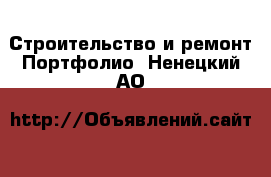 Строительство и ремонт Портфолио Ненецкий АО

http://Объявлений.сайт